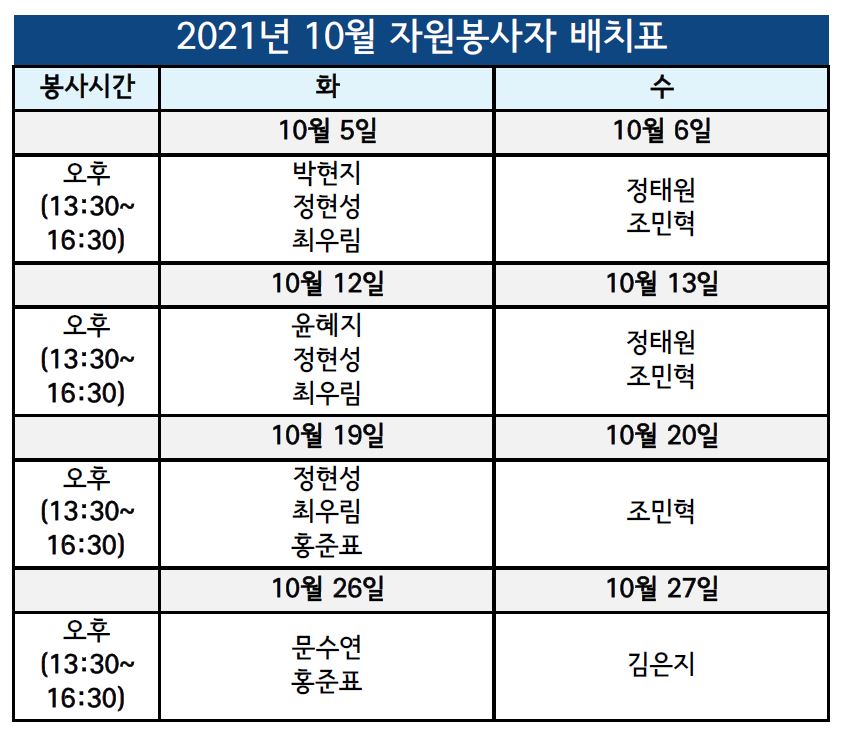 2021년 10월 자원봉사자 배치표

| 봉사시간 | 화 | 수 |
|---|---|---|
| | 10월 5일 | 10월 6일 |
| 오후 (13:30~ 16:30) | 박현지 정현성 최우림 | 정태원 조민혁 |
| | 10월 12일 | 10월 13일 |
| 오후 (13:30~ 16:30) | 윤혜지 정현성 최우림 | 정태원 조민혁 |
| | 10월 19일 | 10월 20일 |
| 오후 (13:30~ 16:30) | 정현성 최우림 홍준표 | 조민혁 |
| | 10월 26일 | 10월 27일 |
| 오후 (13:30~ 16:30) | 문수연 홍준표 | 김은지 |